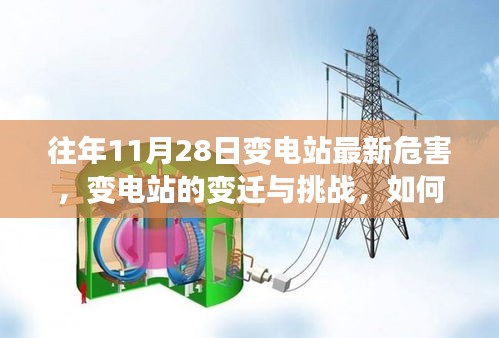 往年11月28日变电站最新危害，变电站的变迁与挑战，如何